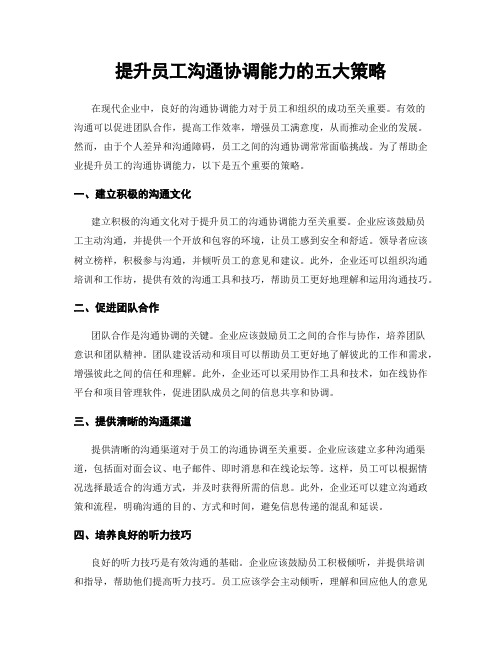 提升员工沟通协调能力的五大策略

在现代企业中，良好的沟通协调能力对于员工和组织的成功至关重要。有效的沟通可以促进团队合作，提高工作效率，增强员工满意度，从而推动企业的发展。然而，由于个人差异和沟通障碍，员工之间的沟通协调常常面临挑战。为了帮助企业提升员工的沟通协调能力，以下是五个重要的策略。

一、建立积极的沟通文化

建立积极的沟通文化对于提升员工的沟通协调能力至关重要。企业应该鼓励员工主动沟通，并提供一个开放和包容的环境，让员工感到安全和舒适。领导者应该树立榜样，积极参与沟通，并倾听员工的意见和建议。此外，企业还可以组织沟通培训和工作坊，提供有效的沟通工具和技巧，帮助员工更好地理解和运用沟通技巧。

二、促进团队合作

团队合作是沟通协调的关键。企业应该鼓励员工之间的合作与协作，培养团队意识和团队精神。团队建设活动和项目可以帮助员工更好地了解彼此的工作和需求，增强彼此之间的信任和理解。此外，企业还可以采用协作工具和技术，如在线协作平台和项目管理软件，促进团队成员之间的信息共享和协调。

三、提供清晰的沟通渠道

提供清晰的沟通渠道对于员工的沟通协调至关重要。企业应该建立多种沟通渠道，包括面对面会议、电子邮件、即时消息和在线论坛等。这样，员工可以根据情况选择最适合的沟通方式，并及时获得所需的信息。此外，企业还可以建立沟通政策和流程，明确沟通的目的、方式和时间，避免信息传递的混乱和延误。

四、培养良好的听力技巧

良好的听力技巧是有效沟通的基础。企业应该鼓励员工积极倾听，并提供培训和指导，帮助他们提高听力技巧。员工应该学会主动倾听，理解和回应他人的意见